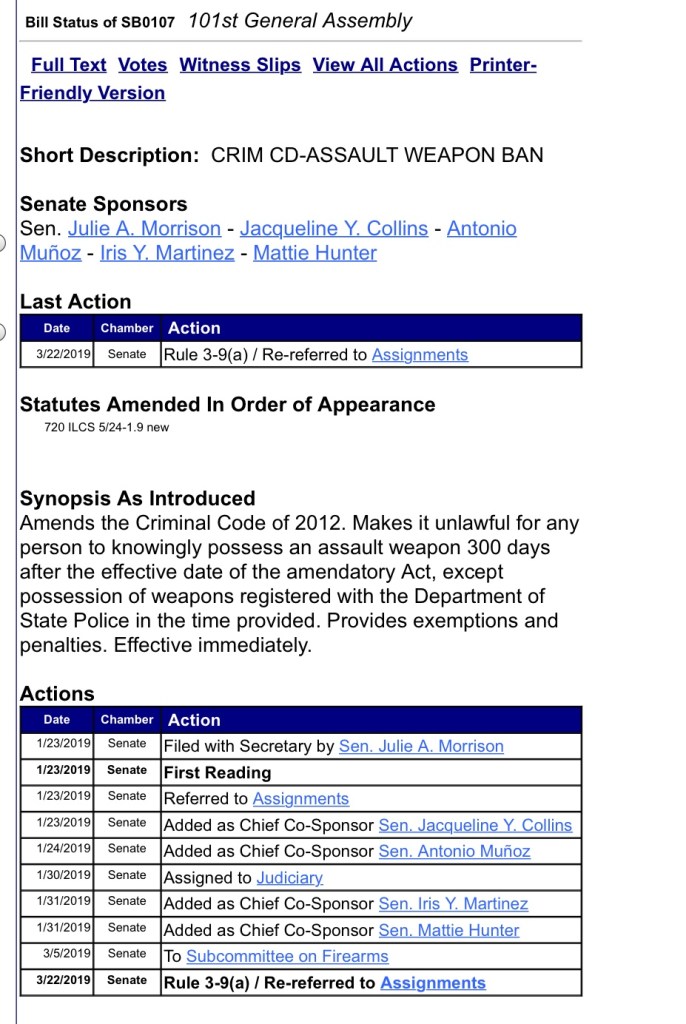 Bill Status of SB0107 101st General Assembly

Full Text Votes Witness Slips View All Actions Printer-Friendly Version

Short Description: CRIM CD-ASSAULT WEAPON BAN

Senate Sponsors
Sen. Julie A. Morrison - Jacqueline Y. Collins - Antonio Muñoz - Iris Y. Martinez - Mattie Hunter

Last Action

| Date | Chamber | Action |
|---|---|---|
| 3/22/2019 | Senate | Rule 3-9(a) / Re-referred to Assignments |

Statutes Amended In Order of Appearance
720 ILCS 5/24-1.9 new

Synopsis As Introduced
Amends the Criminal Code of 2012. Makes it unlawful for any person to knowingly possess an assault weapon 300 days after the effective date of the amendatory Act, except possession of weapons registered with the Department of State Police in the time provided. Provides exemptions and penalties. Effective immediately.

Actions

| Date | Chamber | Action |
|---|---|---|
| 1/23/2019 | Senate | Filed with Secretary by Sen. Julie A. Morrison |
| 1/23/2019 | Senate | First Reading |
| 1/23/2019 | Senate | Referred to Assignments |
| 1/23/2019 | Senate | Added as Chief Co-Sponsor Sen. Jacqueline Y. Collins |
| 1/24/2019 | Senate | Added as Chief Co-Sponsor Sen. Antonio Muñoz |
| 1/30/2019 | Senate | Assigned to Judiciary |
| 1/31/2019 | Senate | Added as Chief Co-Sponsor Sen. Iris Y. Martinez |
| 1/31/2019 | Senate | Added as Chief Co-Sponsor Sen. Mattie Hunter |
| 3/5/2019 | Senate | To Subcommittee on Firearms |
| 3/22/2019 | Senate | Rule 3-9(a) / Re-referred to Assignments |